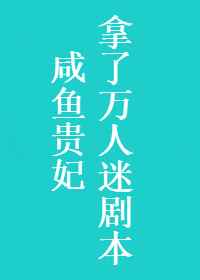 拿了万人迷剧本
咸鱼贵妃